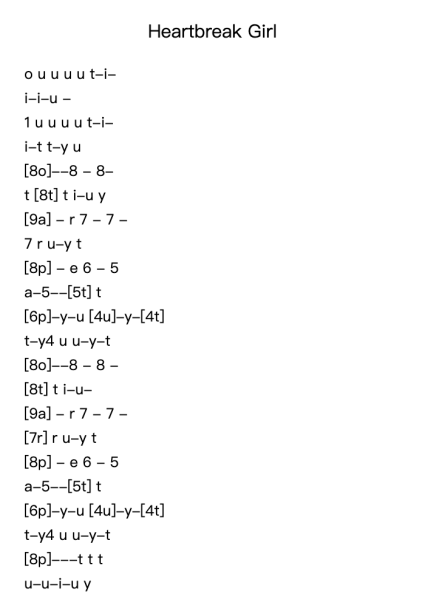 Heartbreak Girl

o u u u u t–i–
i–i–u –
1 u u u u t–i–
i–t t–y u
[8o]––8 – 8–
t [8t] t i–u y
[9a] – r 7 – 7 –
7 r u–y t
[8p] – e 6 – 5
a–5––[5t] t
[6p]–y–u [4u]–y–[4t]
t–y4 u u–y–t
[8o]––8 – 8 –
[8t] t i–u–
[9a] – r 7 – 7 –
[7r] r u–y t
[8p] – e 6 – 5
a–5––[5t] t
[6p]–y–u [4u]–y–[4t]
t–y4 u u–y–t
[8p]–––t t t
u–u–i–u y